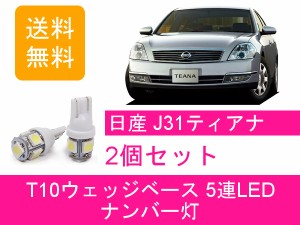 送料
無料

TEANA

日産 J31ティアナ

2個セット

T10ウェッジベース 5連LED
ナンバー灯